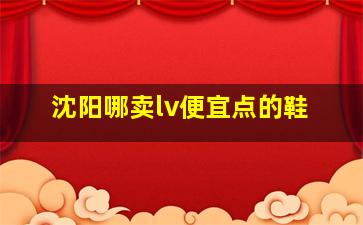 沈阳哪卖lv便宜点的鞋